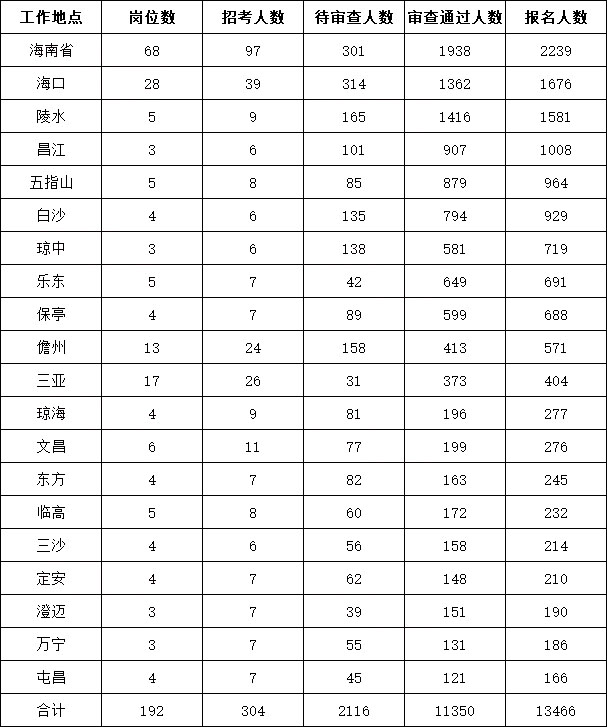 | 工作地点 | 岗位数 | 招考人数 | 待审查人数 | 审查通过人数 | 报名人数 |
|---|---|---|---|---|---|
| 海南省 | 68 | 97 | 301 | 1938 | 2239 |
| 海口 | 28 | 39 | 314 | 1362 | 1676 |
| 陵水 | 5 | 9 | 165 | 1416 | 1581 |
| 昌江 | 3 | 6 | 101 | 907 | 1008 |
| 五指山 | 5 | 8 | 85 | 879 | 964 |
| 白沙 | 4 | 6 | 135 | 794 | 929 |
| 琼中 | 3 | 6 | 138 | 581 | 719 |
| 乐东 | 5 | 7 | 42 | 649 | 691 |
| 保亭 | 4 | 7 | 89 | 599 | 688 |
| 儋州 | 13 | 24 | 158 | 413 | 571 |
| 三亚 | 17 | 26 | 31 | 373 | 404 |
| 琼海 | 4 | 9 | 81 | 196 | 277 |
| 文昌 | 6 | 11 | 77 | 199 | 276 |
| 东方 | 4 | 7 | 82 | 163 | 245 |
| 临高 | 5 | 8 | 60 | 172 | 232 |
| 三沙 | 4 | 6 | 56 | 158 | 214 |
| 定安 | 4 | 7 | 62 | 148 | 210 |
| 澄迈 | 3 | 7 | 39 | 151 | 190 |
| 万宁 | 3 | 7 | 55 | 131 | 186 |
| 屯昌 | 4 | 7 | 45 | 121 | 166 |
| 合计 | 192 | 304 | 2116 | 11350 | 13466 |